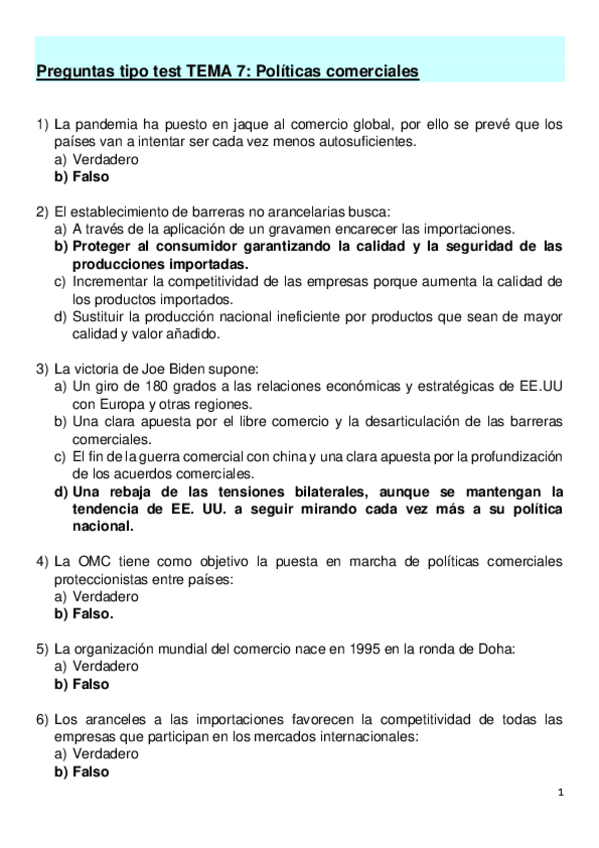 Preguntas tipo test TEMA 7: Políticas comerciales

1) La pandemia ha puesto en jaque al comercio global, por ello se prevé que los países van a intentar ser cada vez menos autosuficientes.
a) Verdadero
b) Falso

2) El establecimiento de barreras no arancelarias busca:
a) A través de la aplicación de un gravamen encarecer las importaciones.
b) Proteger al consumidor garantizando la calidad y la seguridad de las producciones importadas.
c) Incrementar la competitividad de las empresas porque aumenta la calidad de los productos importados.
d) Sustituir la producción nacional ineficiente por productos que sean de mayor calidad y valor añadido.

3) La victoria de Joe Biden supone:
a) Un giro de 180 grados a las relaciones económicas y estratégicas de EE.UU con Europa y otras regiones.
b) Una clara apuesta por el libre comercio y la desarticulación de las barreras comerciales.
c) El fin de la guerra comercial con china y una clara apuesta por la profundización de los acuerdos comerciales.
d) Una rebaja de las tensiones bilaterales, aunque se mantengan la tendencia de EE. UU. a seguir mirando cada vez más a su política nacional.

4) La OMC tiene como objetivo la puesta en marcha de políticas comerciales proteccionistas entre países:
a) Verdadero
b) Falso.

5) La organización mundial del comercio nace en 1995 en la ronda de Doha:
a) Verdadero
b) Falso

6) Los aranceles a las importaciones favorecen la competitividad de todas las empresas que participan en los mercados internacionales:
a) Verdadero
b) Falso

1